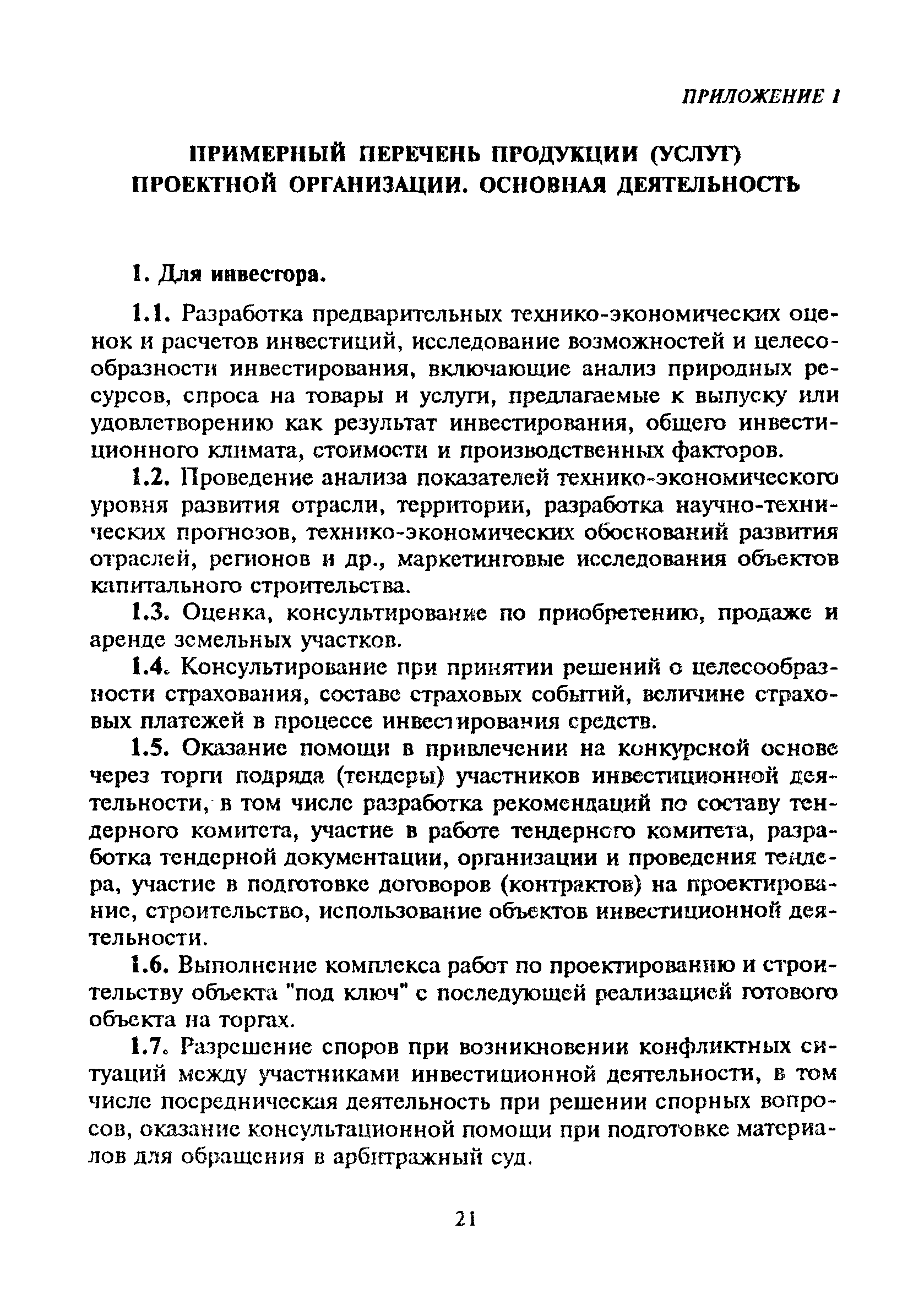 ПРИЛОЖЕНИЕ 1

ПРИМЕРНЫЙ ПЕРЕЧЕНЬ ПРОДУКЦИИ (УСЛУГ) ПРОЕКТНОЙ ОРГАНИЗАЦИИ. ОСНОВНАЯ ДЕЯТЕЛЬНОСТЬ

1. Для инвестора.

1.1. Разработка предварительных технико-экономических оценок и расчетов инвестиций, исследование возможностей и целесообразности инвестирования, включающие анализ природных ресурсов, спроса на товары и услуги, предлагаемые к выпуску или удовлетворению как результат инвестирования, общего инвестиционного климата, стоимости и производственных факторов.

1.2. Проведение анализа показателей технико-экономического уровня развития отрасли, территории, разработка научно-технических прогнозов, технико-экономических обоснований развития отраслей, регионов и др., маркетинговые исследования объектов капитального строительства.

1.3. Оценка, консультирование по приобретению, продаже и аренде земельных участков.

1.4. Консультирование при принятии решений о целесообразности страхования, составе страховых событий, величине страховых платежей в процессе инвестирования средств.

1.5. Оказание помощи в привлечении на конкурсной основе через торги подряда (тендеры) участников инвестиционной деятельности, в том числе разработка рекомендаций по составу тендерного комитета, участие в работе тендерного комитета, разработка тендерной документации, организации и проведения тендера, участие в подготовке договоров (контрактов) на проектирование, строительство, использование объектов инвестиционной деятельности.

1.6. Выполнение комплекса работ по проектированию и строительству объекта "под ключ" с последующей реализацией готового объекта на торгах.

1.7. Разрешение споров при возникновении конфликтных ситуаций между участниками инвестиционной деятельности, в том числе посредническая деятельность при решении спорных вопросов, оказание консультационной помощи при подготовке материалов для обращения в арбитражный суд.

21